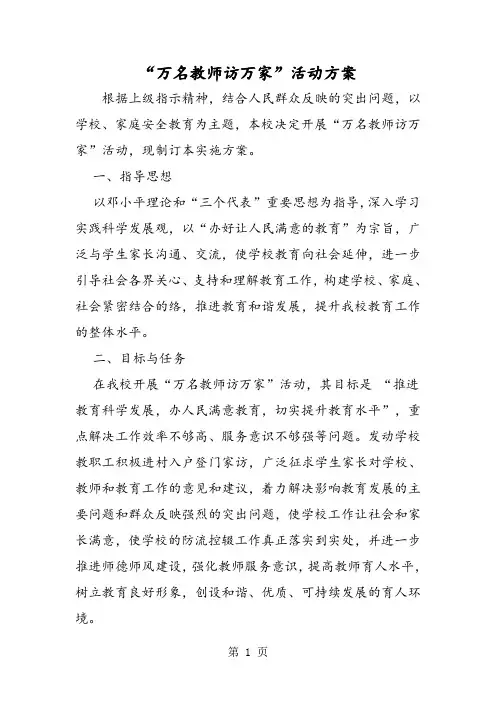 “万名教师访万家”活动方案

根据上级指示精神，结合人民群众反映的突出问题，以学校、家庭安全教育为主题，本校决定开展“万名教师访万家”活动，现制订本实施方案。

一、指导思想

以邓小平理论和“三个代表”重要思想为指导，深入学习实践科学发展观，以“办好让人民满意的教育”为宗旨，广泛与学生家长沟通、交流，使学校教育向社会延伸，进一步引导社会各界关心、支持和理解教育工作，构建学校、家庭、社会紧密结合的络，推进教育和谐发展，提升我校教育工作的整体水平。

二、目标与任务

在我校开展“万名教师访万家”活动，其目标是 “推进教育科学发展，办人民满意教育，切实提升教育水平”，重点解决工作效率不够高、服务意识不够强等问题。发动学校教职工积极进村入户登门家访，广泛征求学生家长对学校、教师和教育工作的意见和建议，着力解决影响教育发展的主要问题和群众反映强烈的突出问题，使学校工作让社会和家长满意，使学校的防流控辍工作真正落实到实处，并进一步推进师德师风建设，强化教师服务意识，提高教师育人水平，树立教育良好形象，创设和谐、优质、可持续发展的育人环境。

第 1 页